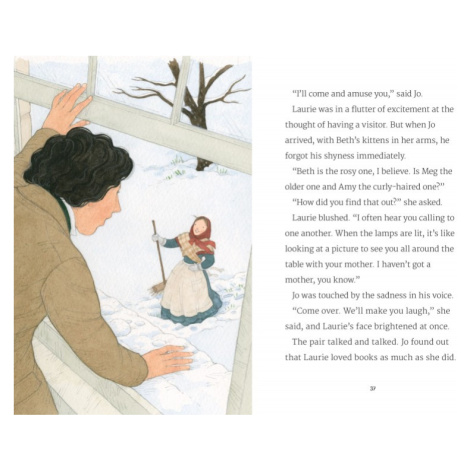 "I'll come and amuse you," said Jo.

Laurie was in a flutter of excitement at the thought of having a visitor. But when Jo arrived, with Beth's kittens in her arms, he forgot his shyness immediately.

"Beth is the rosy one, I believe. Is Meg the older one and Amy the curly-haired one?"

"How did you find that out?" she asked.

Laurie blushed. "I often hear you calling to one another. When the lamps are lit, it's like looking at a picture to see you all around the table with your mother. I haven't got a mother, you know."

Jo was touched by the sadness in his voice.

"Come over. We'll make you laugh," she said, and Laurie's face brightened at once.

The pair talked and talked. Jo found out that Laurie loved books as much as she did.

37